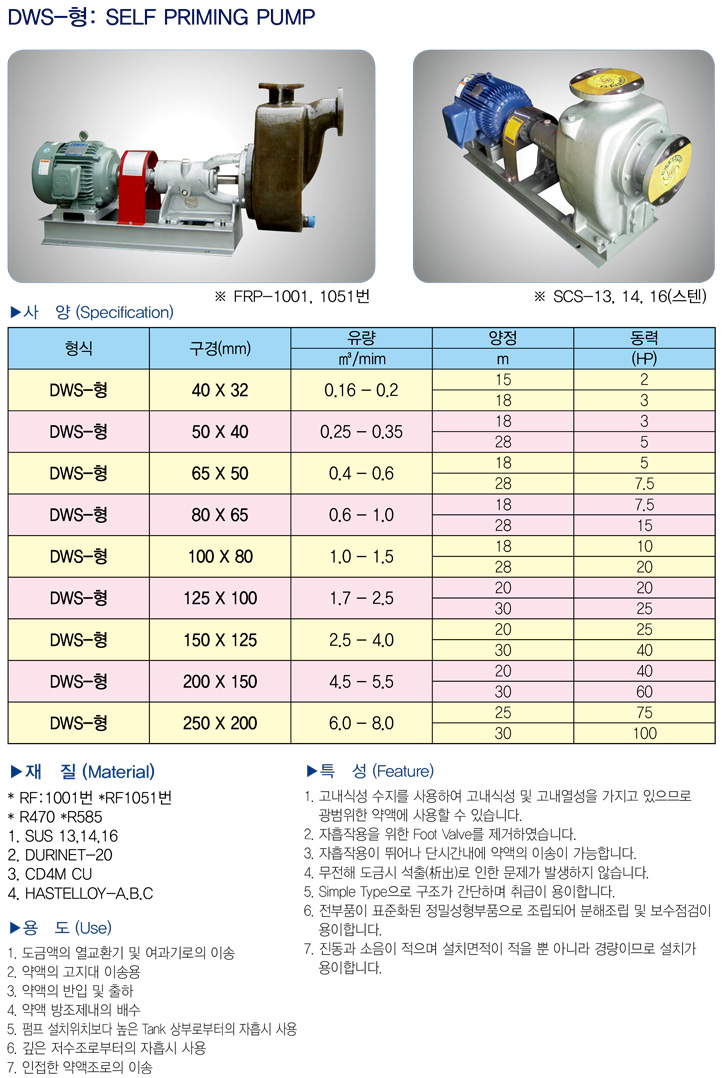 DWS-형: SELF PRIMING PUMP

※ FRP-1001, 1051번

※ SCS-13, 14, 16(스텐)

▶사 양 (Specification)

| 형식 | 구경(mm) | 유량 m³/mim | 양정 m | 동력 (HP) |
|---|---|---|---|---|
| DWS-형 | 40 X 32 | 0.16 - 0.2 | 15 | 2 |
| | | | 18 | 3 |
| DWS-형 | 50 X 40 | 0.25 - 0.35 | 18 | 3 |
| | | | 28 | 5 |
| DWS-형 | 65 X 50 | 0.4 - 0.6 | 18 | 5 |
| | | | 28 | 7.5 |
| DWS-형 | 80 X 65 | 0.6 - 1.0 | 18 | 7.5 |
| | | | 28 | 15 |
| DWS-형 | 100 X 80 | 1.0 - 1.5 | 18 | 10 |
| | | | 28 | 20 |
| DWS-형 | 125 X 100 | 1.7 - 2.5 | 20 | 20 |
| | | | 30 | 25 |
| DWS-형 | 150 X 125 | 2.5 - 4.0 | 20 | 25 |
| | | | 30 | 40 |
| DWS-형 | 200 X 150 | 4.5 - 5.5 | 20 | 40 |
| | | | 30 | 60 |
| DWS-형 | 250 X 200 | 6.0 - 8.0 | 25 | 75 |
| | | | 30 | 100 |

▶재 질 (Material)

* RF:1001번 *RF1051번
* R470 *R585
1. SUS 13,14,16
2. DURINET-20
3. CD4M CU
4. HASTELLOY-A,B,C

▶용 도 (Use)

1. 도금액의 열교환기 및 여과기로의 이송
2. 약액의 고지대 이송용
3. 약액의 반입 및 출하
4. 약액 방조제내의 배수
5. 펌프 설치위치보다 높은 Tank 상부로부터의 자흡시 사용
6. 깊은 저수조로부터의 자흡시 사용
7. 인접한 약액조로의 이송

▶특 성 (Feature)

1. 고내식성 수지를 사용하여 고내식성 및 고내열성을 가지고 있으므로 광범위한 약액에 사용할 수 있습니다.
2. 자흡작용을 위한 Foot Valve를 제거하였습니다.
3. 자흡작용이 뛰어나 단시간내에 약액의 이송이 가능합니다.
4. 무전해 도금시 석출(析出)로 인한 문제가 발생하지 않습니다.
5. Simple Type으로 구조가 간단하며 취급이 용이합니다.
6. 전부품이 표준화된 정밀성형부품으로 조립되어 분해조립 및 보수점검이 용이합니다.
7. 진동과 소음이 적으며 설치면적이 적을 뿐 아니라 경량이므로 설치가 용이합니다.